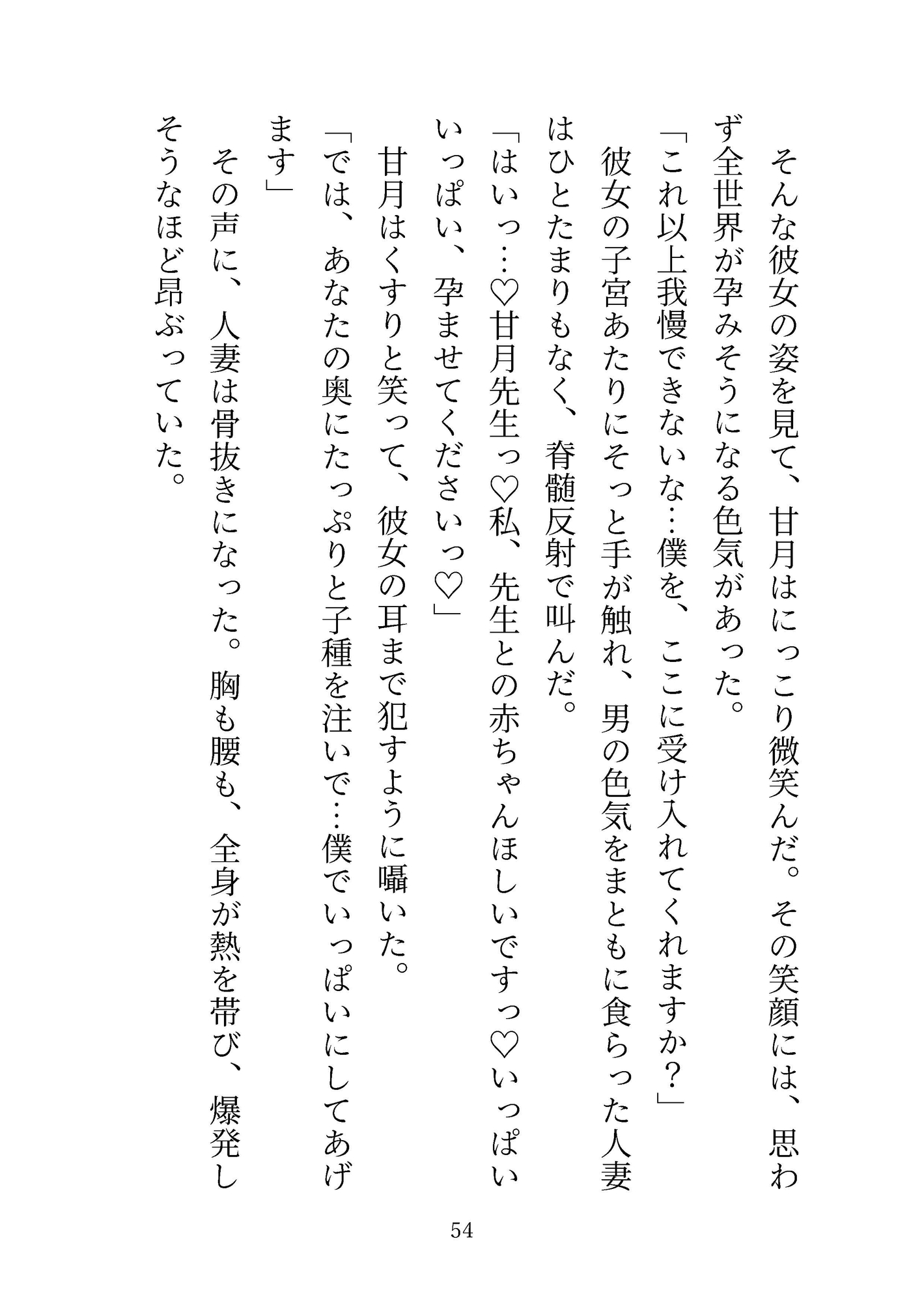 そんな彼女の姿を見て、甘月はにっこり微笑んだ。その笑顔には、思わず全世界が孕みそうになる色気があった。

「これ以上我慢できないな…僕を、ここに受け入れてくれますか？」

彼女の子宮あたりにそっと手が触れ、男の色気をまともに食らった人妻はひとたまりもなく、脊髄反射で叫んだ。

「はいっ…♡甘月先生っ♡私、先生との赤ちゃんほしいですっ♡いっぱいいっぱい、孕ませてくださいっ♡」

甘月はくすりと笑って、彼女の耳まで犯すように囁いた。

「では、あなたの奥にたっぷりと子種を注いで…僕でいっぱいにしてあげます」

その声に、人妻は骨抜きになった。胸も腰も、全身が熱を帯び、爆発しそうなほど昂ぶっていた。

54